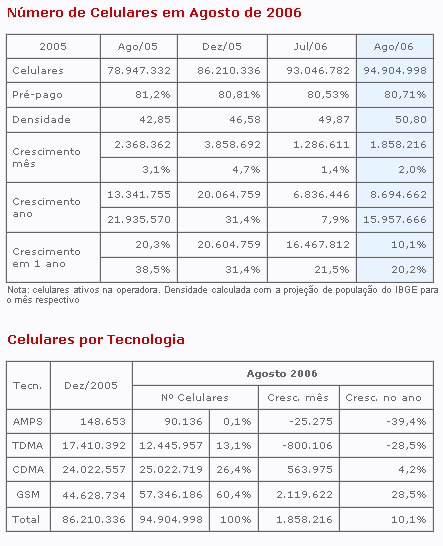 Número de Celulares em Agosto de 2006

| 2005 | Ago/05 | Dez/05 | Jul/06 | Ago/06 |
|---|---|---|---|---|
| Celulares | 78.947.332 | 86.210.336 | 93.046.782 | 94.904.998 |
| Pré-pago | 81,2% | 80,81% | 80,53% | 80,71% |
| Densidade | 42,85 | 46,58 | 49,87 | 50,80 |
| Crescimento mês | 2.368.362 | 3.858.692 | 1.286.611 | 1.858.216 |
| | 3,1% | 4,7% | 1,4% | 2,0% |
| Crescimento ano | 13.341.755 | 20.064.759 | 6.836.446 | 8.694.662 |
| | 21.935.570 | 31,4% | 7,9% | 15.957.666 |
| Crescimento em 1 ano | 20,3% | 20.604.759 | 16.467.812 | 10,1% |
| | 38,5% | 31,4% | 21,5% | 20,2% |

Nota: celulares ativos na operadora. Densidade calculada com a projeção de população do IBGE para o mês respectivo

Celulares por Tecnologia

| Tecn. | Dez/2005 | Agosto 2006 | | | |
|---|---|---|---|---|---|
| | | Nº Celulares | | Cresc. mês | Cresc. no ano |
| AMPS | 148.653 | 90.136 | 0,1% | -25.275 | -39,4% |
| TDMA | 17.410.392 | 12.445.957 | 13,1% | -800.106 | -28,5% |
| CDMA | 24.022.557 | 25.022.719 | 26,4% | 563.975 | 4,2% |
| GSM | 44.628.734 | 57.346.186 | 60,4% | 2.119.622 | 28,5% |
| Total | 86.210.336 | 94.904.998 | 100% | 1.858.216 | 10,1% |